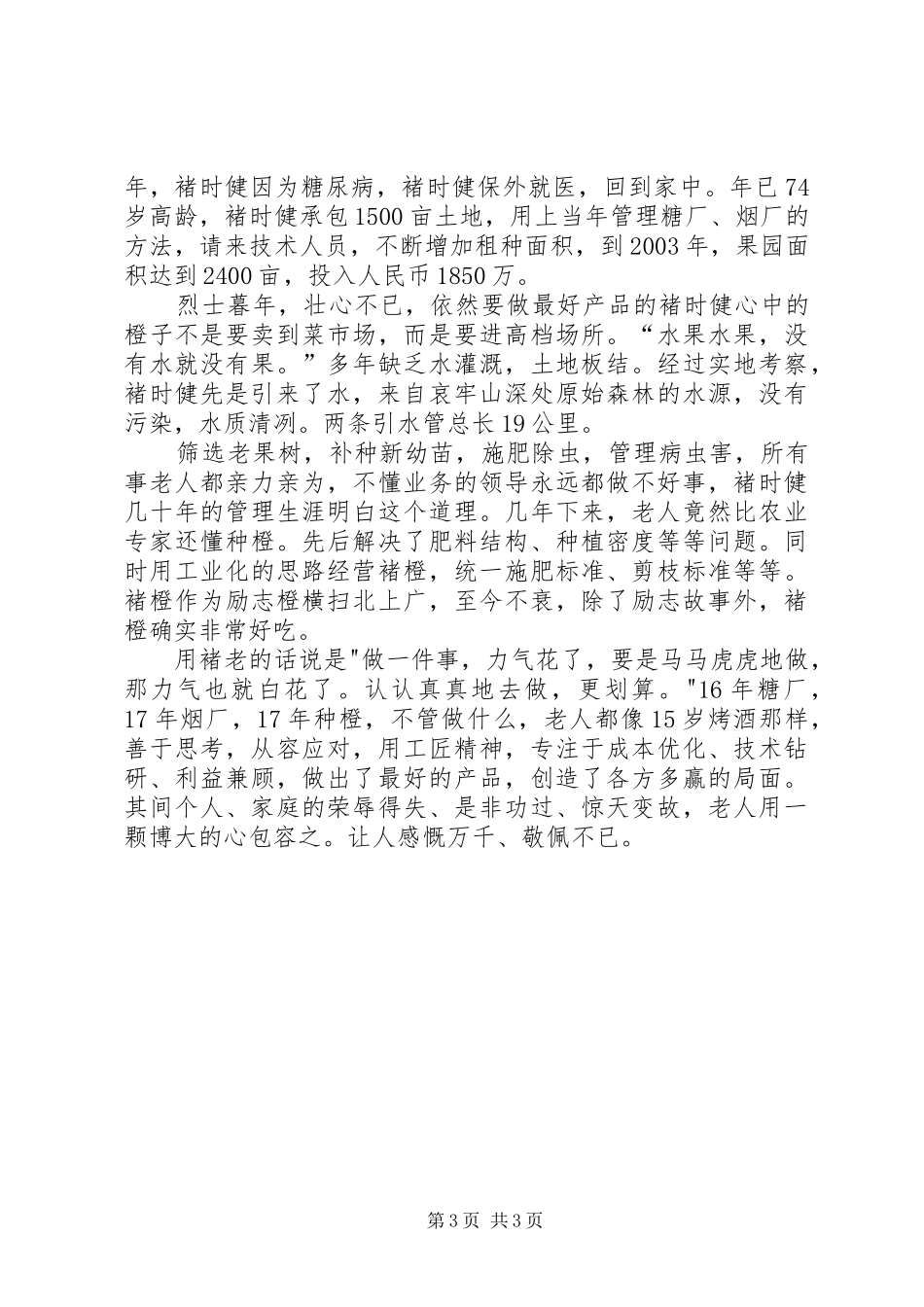 年，褚时健因为糖尿病，褚时健保外就医，回到家中。年已74岁高龄，褚时健承包1500亩土地，用上当年管理糖厂、烟厂的方法，请来技术人员，不断增加租种面积，到2003年，果园面积达到2400亩，投入人民币1850万。

烈士暮年，壮心不已，依然要做最好产品的褚时健心中的橙子不是要卖到菜市场，而是要进高档场所。“水果水果，没有水就没有果。”多年缺乏水灌溉，土地板结。经过实地考察，褚时健先是引来了水，来自哀牢山深处原始森林的水源，没有污染，水质清冽。两条引水管总长19公里。

筛选老果树，补种新幼苗，施肥除虫，管理病虫害，所有事老人都亲力亲为，不懂业务的领导永远都做不好事，褚时健几十年的管理生涯明白这个道理。几年下来，老人竟然比农业专家还懂种橙。先后解决了肥料结构、种植密度等等问题。同时用工业化的思路经营褚橙，统一施肥标准、剪枝标准等等。褚橙作为励志橙横扫北上广，至今不衰，除了励志故事外，褚橙确实非常好吃。

用褚老的话说是"做一件事，力气花了，要是马马虎虎地做，那力气也就白花了。认认真真地去做，更划算。"16年糖厂，17年烟厂，17年种橙，不管做什么，老人都像15岁烤酒那样，善于思考，从容应对，用工匠精神，专注于成本优化、技术钻研、利益兼顾，做出了最好的产品，创造了各方多赢的局面。其间个人、家庭的荣辱得失、是非功过、惊天变故，老人用一颗博大的心包容之。让人感慨万千、敬佩不已。

第3页 共3页